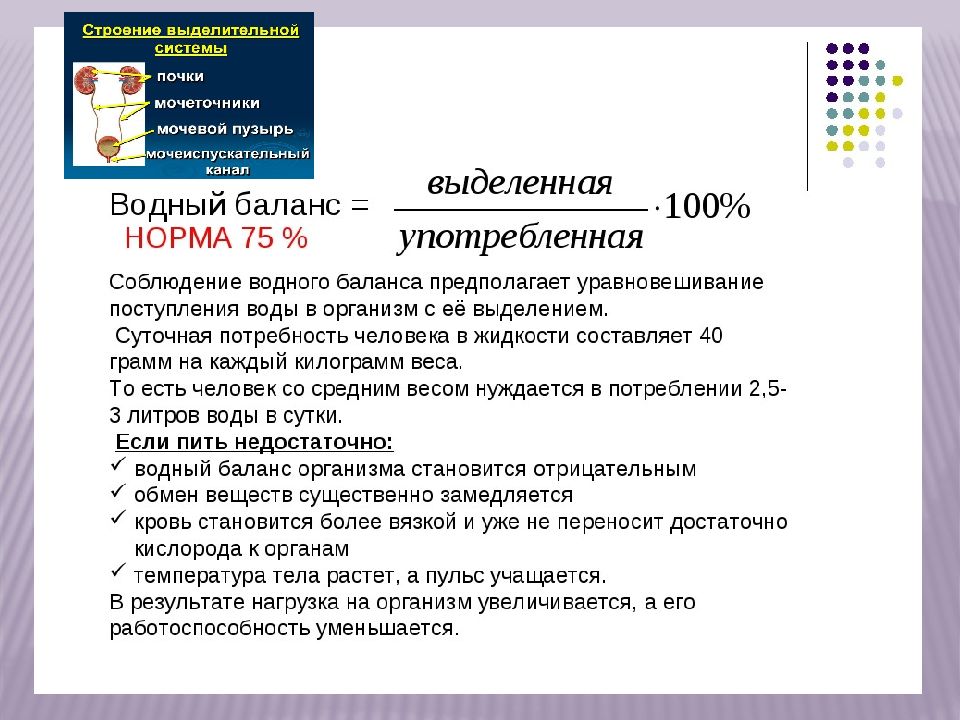 Строение выделительной системы

почки
мочеточники
мочевой пузырь
мочеиспускательный канал

Водный баланс = $\frac{выделенная}{употребленная} \cdot 100\%$

НОРМА 75 %

Соблюдение водного баланса предполагает уравновешивание поступления воды в организм с её выделением.

Суточная потребность человека в жидкости составляет 40 грамм на каждый килограмм веса.

То есть человек со средним весом нуждается в потреблении 2,5-3 литров воды в сутки.

Если пить недостаточно:

✓ водный баланс организма становится отрицательным
✓ обмен веществ существенно замедляется
✓ кровь становится более вязкой и уже не переносит достаточно кислорода к органам
✓ температура тела растет, а пульс учащается.

В результате нагрузка на организм увеличивается, а его работоспособность уменьшается.